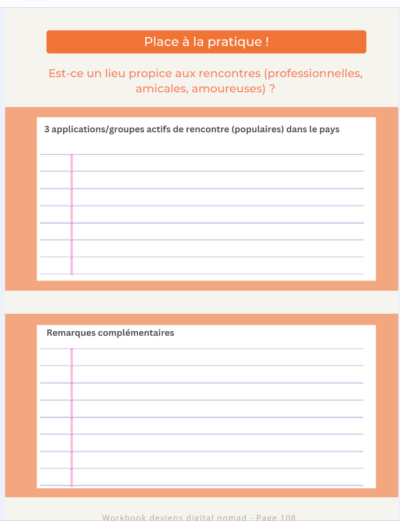 Place à la pratique !

Est-ce un lieu propice aux rencontres (professionnelles, amicales, amoureuses) ?

3 applications/groupes actifs de rencontre (populaires) dans le pays

Remarques complémentaires

Workbook deviens digital nomad - Page 108